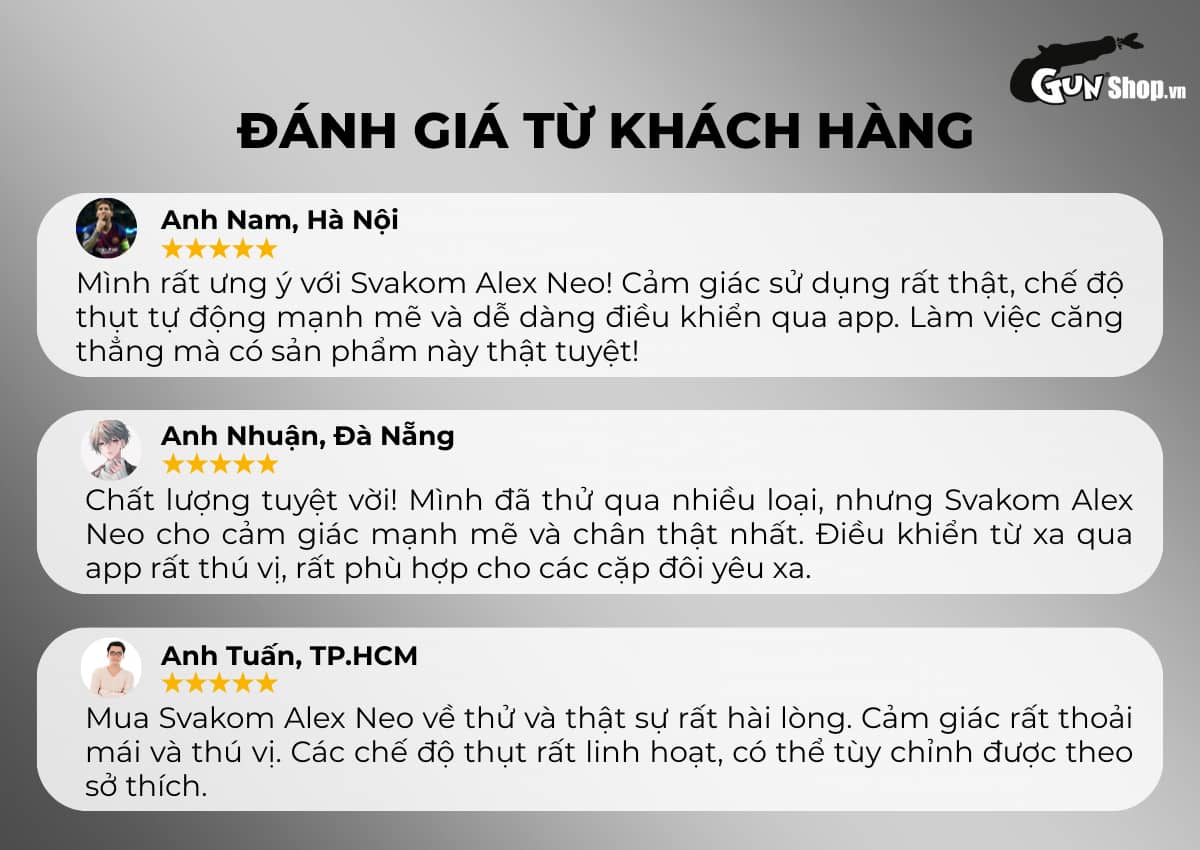 GUN Shop.vn

ĐÁNH GIÁ TỪ KHÁCH HÀNG

Anh Nam, Hà Nội
★★★★★
Mình rất ưng ý với Svakom Alex Neo! Cảm giác sử dụng rất thật, chế độ thụt tự động mạnh mẽ và dễ dàng điều khiển qua app. Làm việc căng thẳng mà có sản phẩm này thật tuyệt!

Anh Nhuận, Đà Nẵng
★★★★★
Chất lượng tuyệt vời! Mình đã thử qua nhiều loại, nhưng Svakom Alex Neo cho cảm giác mạnh mẽ và chân thật nhất. Điều khiển từ xa qua app rất thú vị, rất phù hợp cho các cặp đôi yêu xa.

Anh Tuấn, TP.HCM
★★★★★
Mua Svakom Alex Neo về thử và thật sự rất hài lòng. Cảm giác rất thoải mái và thú vị. Các chế độ thụt rất linh hoạt, có thể tùy chỉnh được theo sở thích.